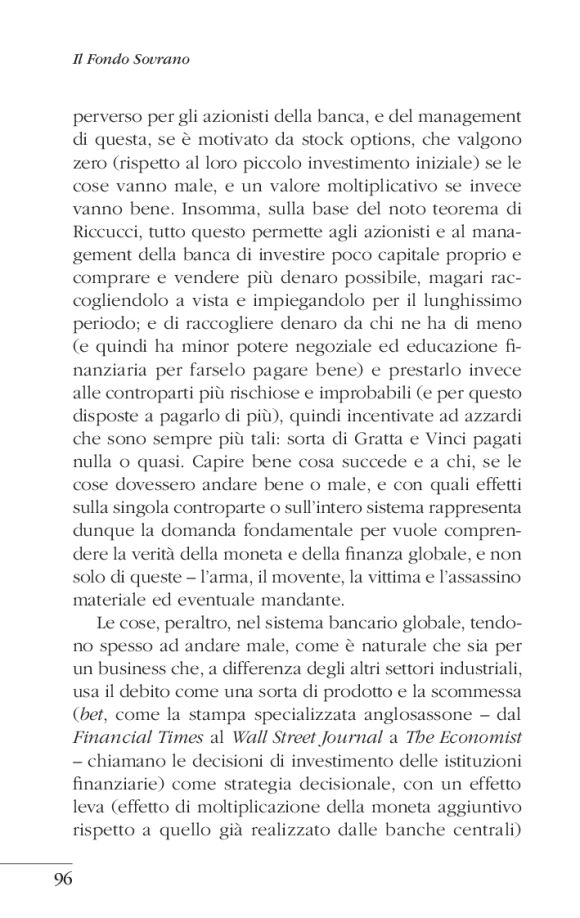 Il Fondo Sovrano

perverso per gli azionisti della banca, e del management di questa, se è motivato da stock options, che valgono zero (rispetto al loro piccolo investimento iniziale) se le cose vanno male, e un valore moltiplicativo se invece vanno bene. Insomma, sulla base del noto teorema di Riccucci, tutto questo permette agli azionisti e al management della banca di investire poco capitale proprio e comprare e vendere più denaro possibile, magari raccogliendolo a vista e impiegandolo per il lunghissimo periodo; e di raccogliere denaro da chi ne ha di meno (e quindi ha minor potere negoziale ed educazione finanziaria per farselo pagare bene) e prestarlo invece alle controparti più rischiose e improbabili (e per questo disposte a pagarlo di più), quindi incentivate ad azzardi che sono sempre più tali: sorta di Gratta e Vinci pagati nulla o quasi. Capire bene cosa succede e a chi, se le cose dovessero andare bene o male, e con quali effetti sulla singola controparte o sull'intero sistema rappresenta dunque la domanda fondamentale per vuole comprendere la verità della moneta e della finanza globale, e non solo di queste – l'arma, il movente, la vittima e l'assassino materiale ed eventuale mandante.

Le cose, peraltro, nel sistema bancario globale, tendono spesso ad andare male, come è naturale che sia per un business che, a differenza degli altri settori industriali, usa il debito come una sorta di prodotto e la scommessa (bet, come la stampa specializzata anglosassone – dal Financial Times al Wall Street Journal a The Economist – chiamano le decisioni di investimento delle istituzioni finanziarie) come strategia decisionale, con un effetto leva (effetto di moltiplicazione della moneta aggiuntivo rispetto a quello già realizzato dalle banche centrali)

96